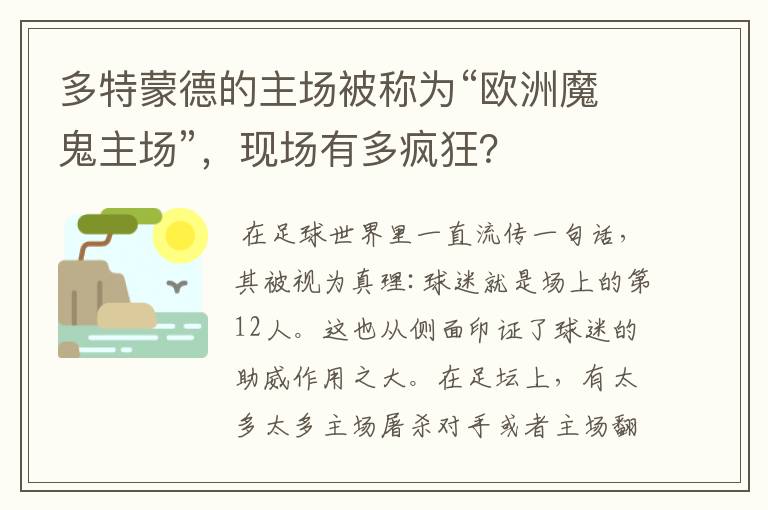 多特蒙德的主场被称为“欧洲魔鬼主场”，现场有多疯狂?

在足球世界里一直流传一句话，其被视为真理：球迷就是场上的第12人。这也从侧面印证了球迷的助威作用之大。在足坛上，有太多太多主场屠杀对手或者主场翻